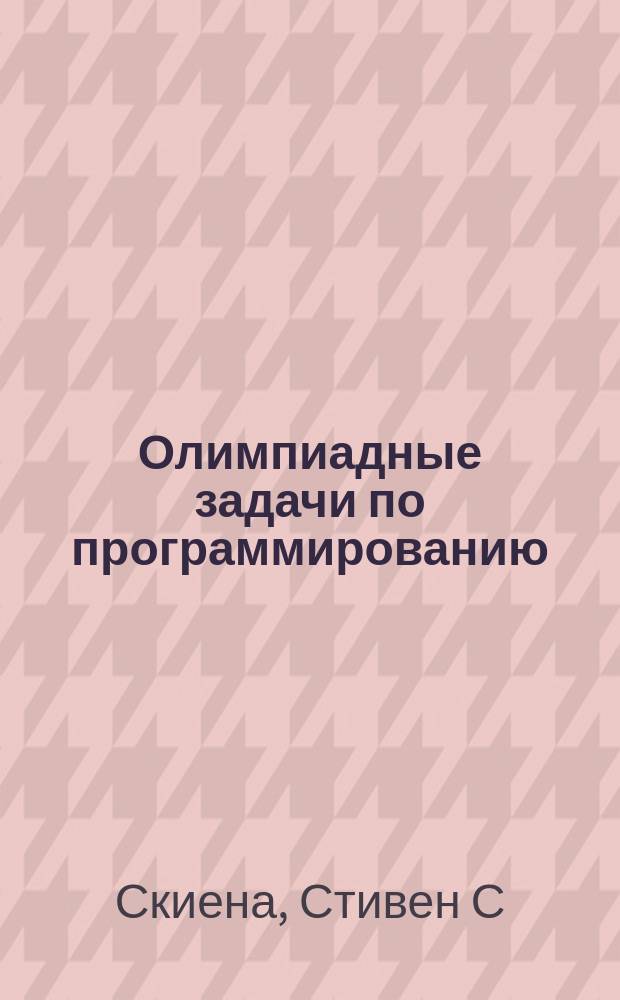 Олимпиадные задачи по программированию

Скиена, Стивен С